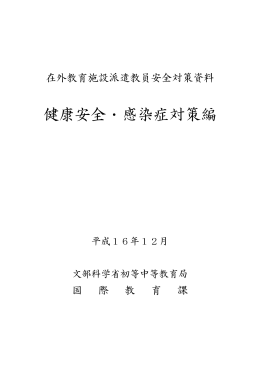 在外教育施設派遣教員安全対策資料

健康安全・感染症対策編

平成１６年１２月

文部科学省初等中等教育局
国　際　教　育　課